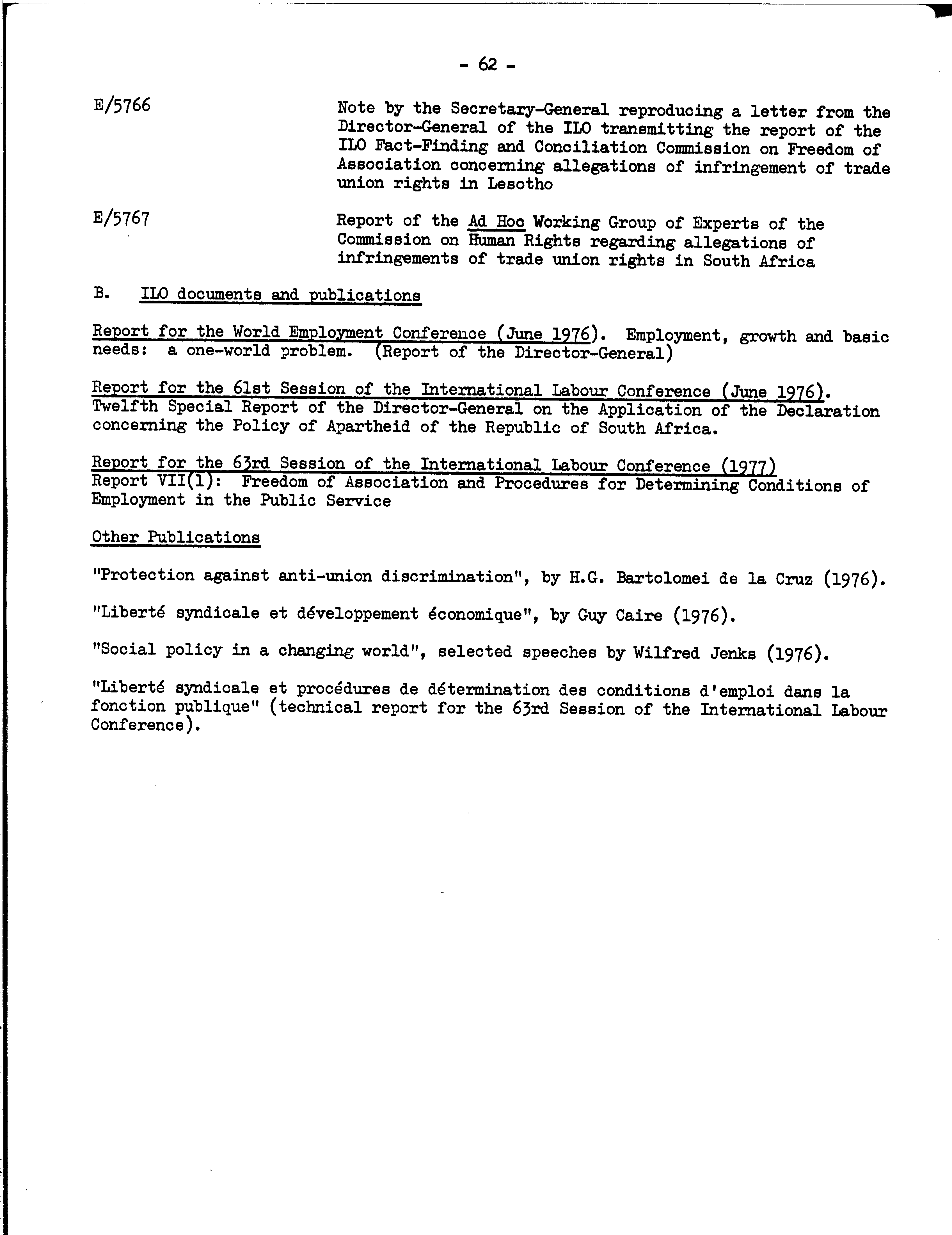 - 62 -

E/5766

Note by the Secretary-General reproducing a letter from the Director-General of the ILO transmitting the report of the ILO Fact-Finding and Conciliation Commission on Freedom of Association concerning allegations of infringement of trade union rights in Lesotho

E/5767

Report of the Ad Hoc Working Group of Experts of the Commission on Human Rights regarding allegations of infringements of trade union rights in South Africa

B. ILO documents and publications

Report for the World Employment Conference (June 1976). Employment, growth and basic needs: a one-world problem. (Report of the Director-General)

Report for the 61st Session of the International Labour Conference (June 1976). Twelfth Special Report of the Director-General on the Application of the Declaration concerning the Policy of Apartheid of the Republic of South Africa.

Report for the 63rd Session of the International Labour Conference (1977) Report VII(1): Freedom of Association and Procedures for Determining Conditions of Employment in the Public Service

Other Publications

"Protection against anti-union discrimination", by H.G. Bartolomei de la Cruz (1976).

"Liberté syndicale et développement économique", by Guy Caire (1976).

"Social policy in a changing world", selected speeches by Wilfred Jenks (1976).

"Liberté syndicale et procédures de détermination des conditions d'emploi dans la fonction publique" (technical report for the 63rd Session of the International Labour Conference).